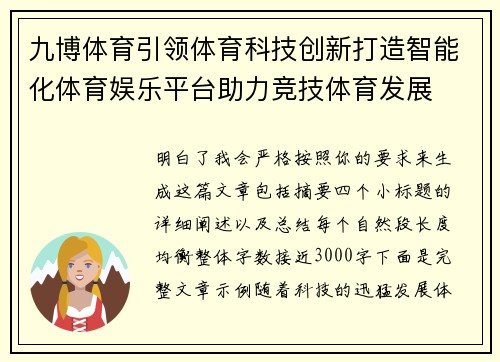 九博体育引领体育科技创新打造智能化体育娱乐平台助力竞技体育发展

明白了我会严格按照你的要求来生成这篇文章包括摘要四个小标题的详细阐述以及总结每个自然段长度均衡整体字数接近3000字下面是完整文章示例随着科技的迅猛发展体